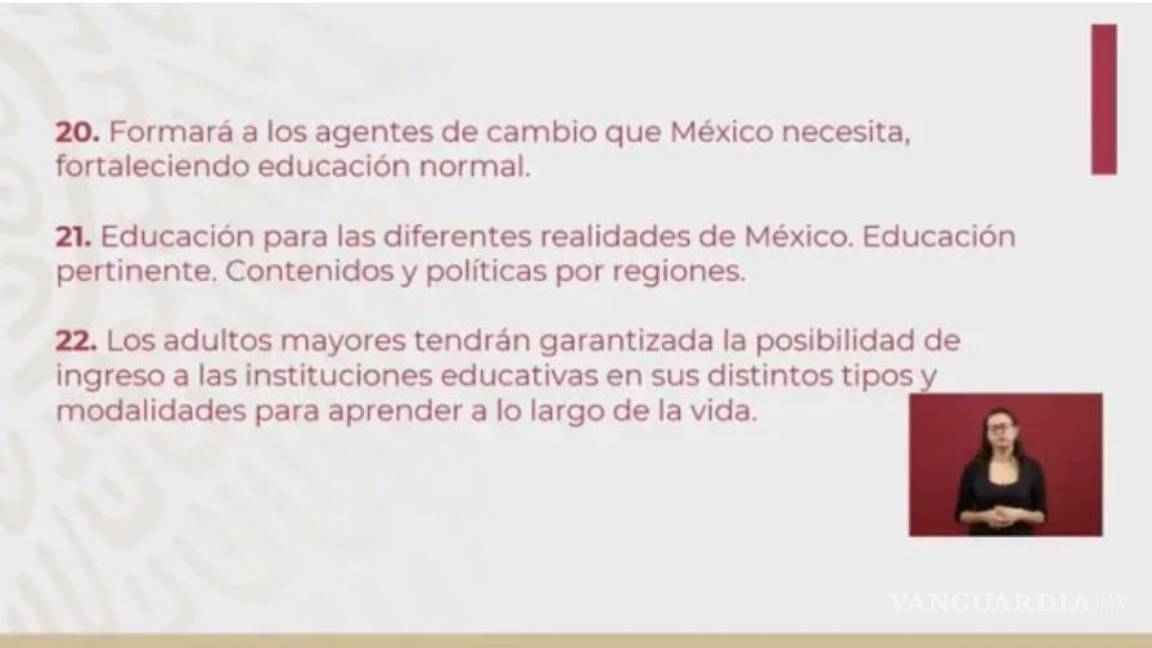 20. Formará a los agentes de cambio que México necesita, fortaleciendo educación normal.

21. Educación para las diferentes realidades de México. Educación pertinente. Contenidos y políticas por regiones.

22. Los adultos mayores tendrán garantizada la posibilidad de ingreso a las instituciones educativas en sus distintos tipos y modalidades para aprender a lo largo de la vida.

VANGUARDIA MX